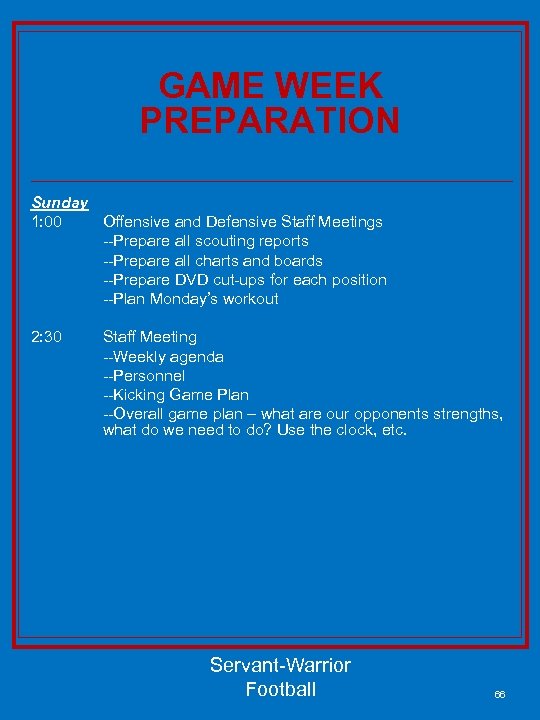 GAME WEEK PREPARATION

Sunday
1:00 Offensive and Defensive Staff Meetings
--Prepare all scouting reports
--Prepare all charts and boards
--Prepare DVD cut-ups for each position
--Plan Monday's workout

2:30 Staff Meeting
--Weekly agenda
--Personnel
--Kicking Game Plan
--Overall game plan – what are our opponents strengths, what do we need to do? Use the clock, etc.

Servant-Warrior
Football

66